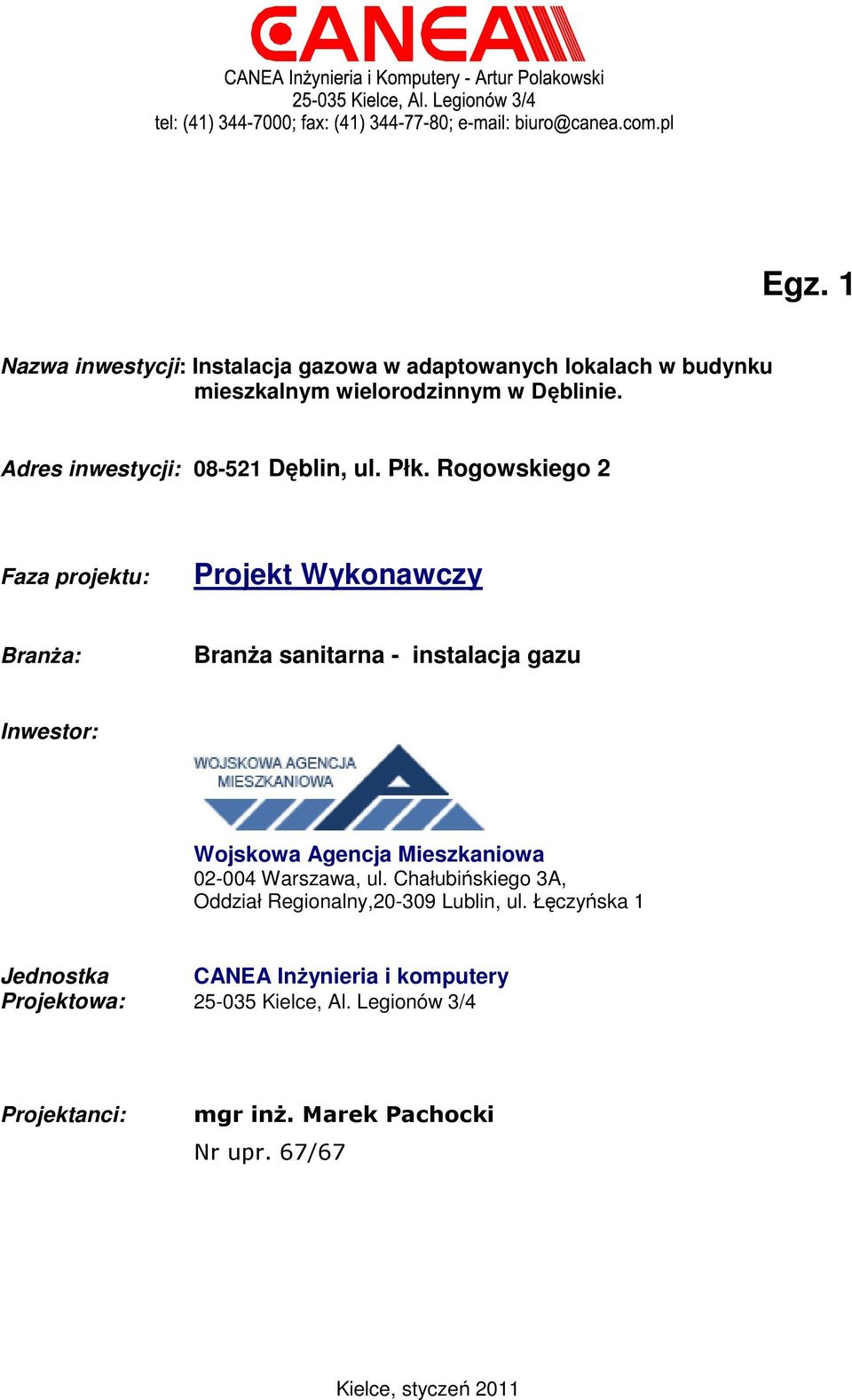 CANEA

CANEA Inżynieria i Komputery - Artur Polakowski
25-035 Kielce, Al. Legionów 3/4
tel: (41) 344-7000; fax: (41) 344-77-80; e-mail: biuro@canea.com.pl

Egz. 1

Nazwa inwestycji: Instalacja gazowa w adaptowanych lokalach w budynku mieszkalnym wielorodzinnym w Dęblinie.

Adres inwestycji: 08-521 Dęblin, ul. Płk. Rogowskiego 2

Faza projektu: Projekt Wykonawczy

Branża: Branża sanitarna - instalacja gazu

Inwestor:

WOJSKOWA AGENCJA MIESZKANIOWA

Wojskowa Agencja Mieszkaniowa
02-004 Warszawa, ul. Chałubińskiego 3A,
Oddział Regionalny,20-309 Lublin, ul. Łęczyńska 1

Jednostka Projektowa: CANEA Inżynieria i komputery
25-035 Kielce, Al. Legionów 3/4

Projektanci: mgr inż. Marek Pachocki
Nr upr. 67/67

Kielce, styczeń 2011